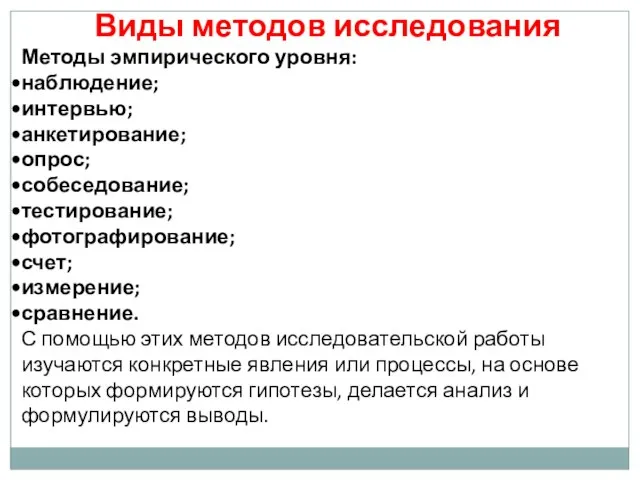 Виды методов исследования

Методы эмпирического уровня:
•наблюдение;
•интервью;
•анкетирование;
•опрос;
•собеседование;
•тестирование;
•фотографирование;
•счет;
•измерение;
•сравнение.

С помощью этих методов исследовательской работы изучаются конкретные явления или процессы, на основе которых формируются гипотезы, делается анализ и формулируются выводы.